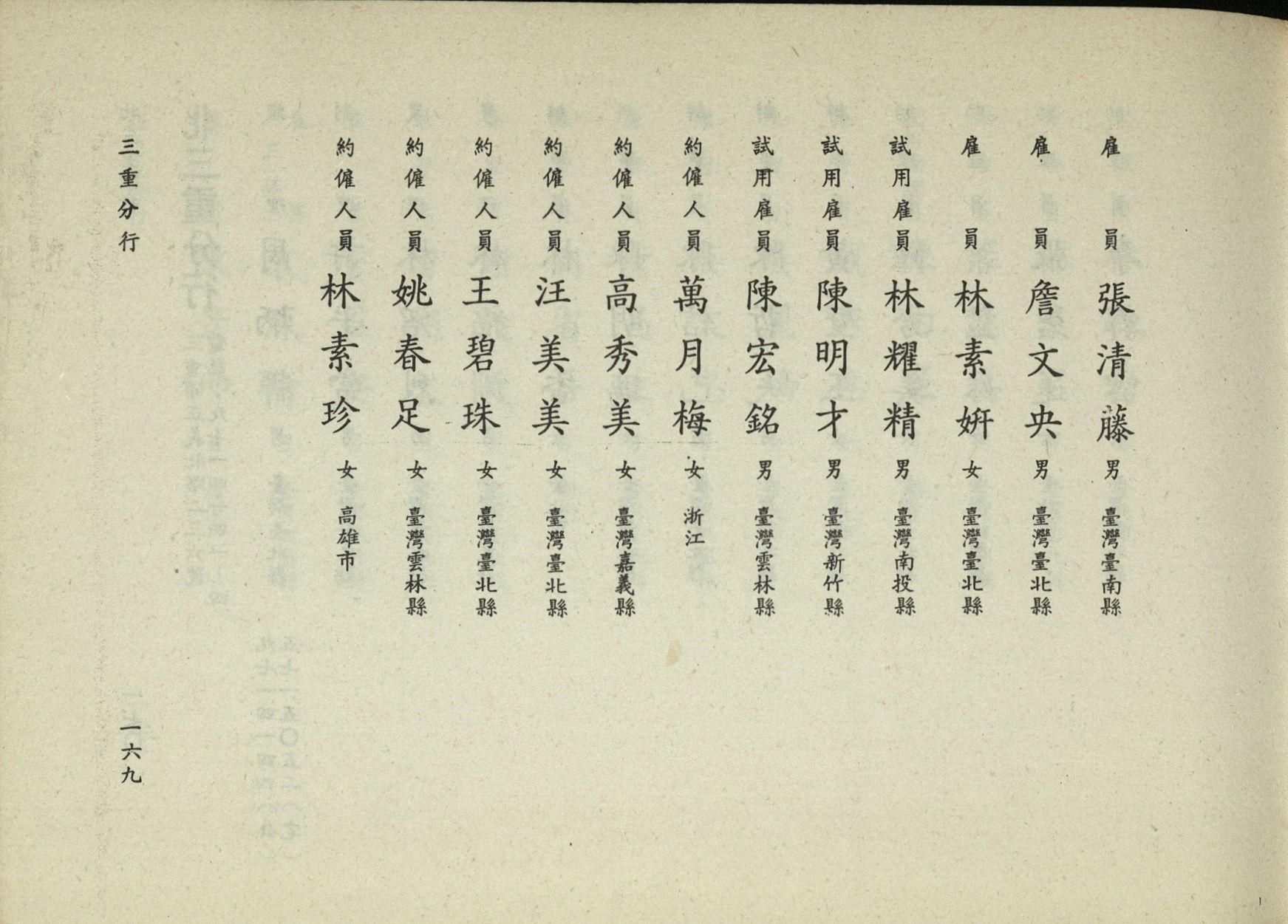 雇員 張清藤 男 臺灣臺南縣

雇員 詹文央 男 臺灣臺北縣

雇員 林素妍 女 臺灣臺北縣

試用雇員 林耀精 男 臺灣南投縣

試用雇員 陳明才 男 臺灣新竹縣

試用雇員 陳宏銘 男 臺灣雲林縣

約僱人員 萬月梅 女 浙江

約僱人員 高秀美 女 臺灣嘉義縣

約僱人員 汪美美 女 臺灣臺北縣

約僱人員 王碧珠 女 臺灣臺北縣

約僱人員 姚春足 女 臺灣雲林縣

約僱人員 林素珍 女 高雄市

三重分行

一六九